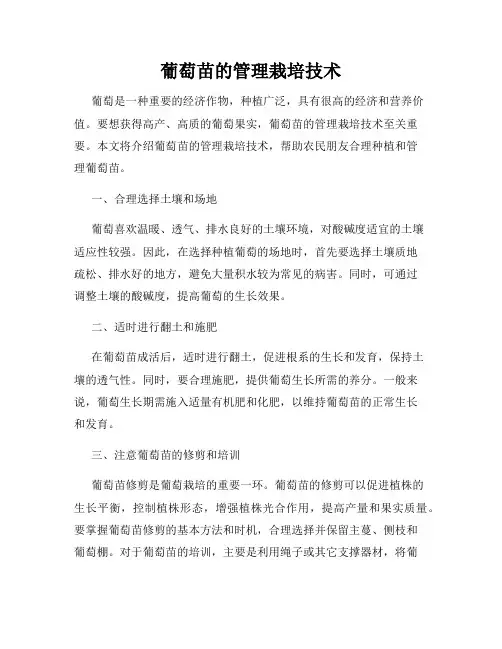 葡萄苗的管理栽培技术

葡萄是一种重要的经济作物，种植广泛，具有很高的经济和营养价值。要想获得高产、高质的葡萄果实，葡萄苗的管理栽培技术至关重要。本文将介绍葡萄苗的管理栽培技术，帮助农民朋友合理种植和管理葡萄苗。

一、合理选择土壤和场地

葡萄喜欢温暖、透气、排水良好的土壤环境，对酸碱度适宜的土壤适应性较强。因此，在选择种植葡萄的场地时，首先要选择土壤质地疏松、排水好的地方，避免大量积水较为常见的病害。同时，可通过调整土壤的酸碱度，提高葡萄的生长效果。

二、适时进行翻土和施肥

在葡萄苗成活后，适时进行翻土，促进根系的生长和发育，保持土壤的透气性。同时，要合理施肥，提供葡萄生长所需的养分。一般来说，葡萄生长期需施入适量有机肥和化肥，以维持葡萄苗的正常生长和发育。

三、注意葡萄苗的修剪和培训

葡萄苗修剪是葡萄栽培的重要一环。葡萄苗的修剪可以促进植株的生长平衡，控制植株形态，增强植株光合作用，提高产量和果实质量。要掌握葡萄苗修剪的基本方法和时机，合理选择并保留主蔓、侧枝和葡萄棚。对于葡萄苗的培训，主要是利用绳子或其它支撑器材，将葡